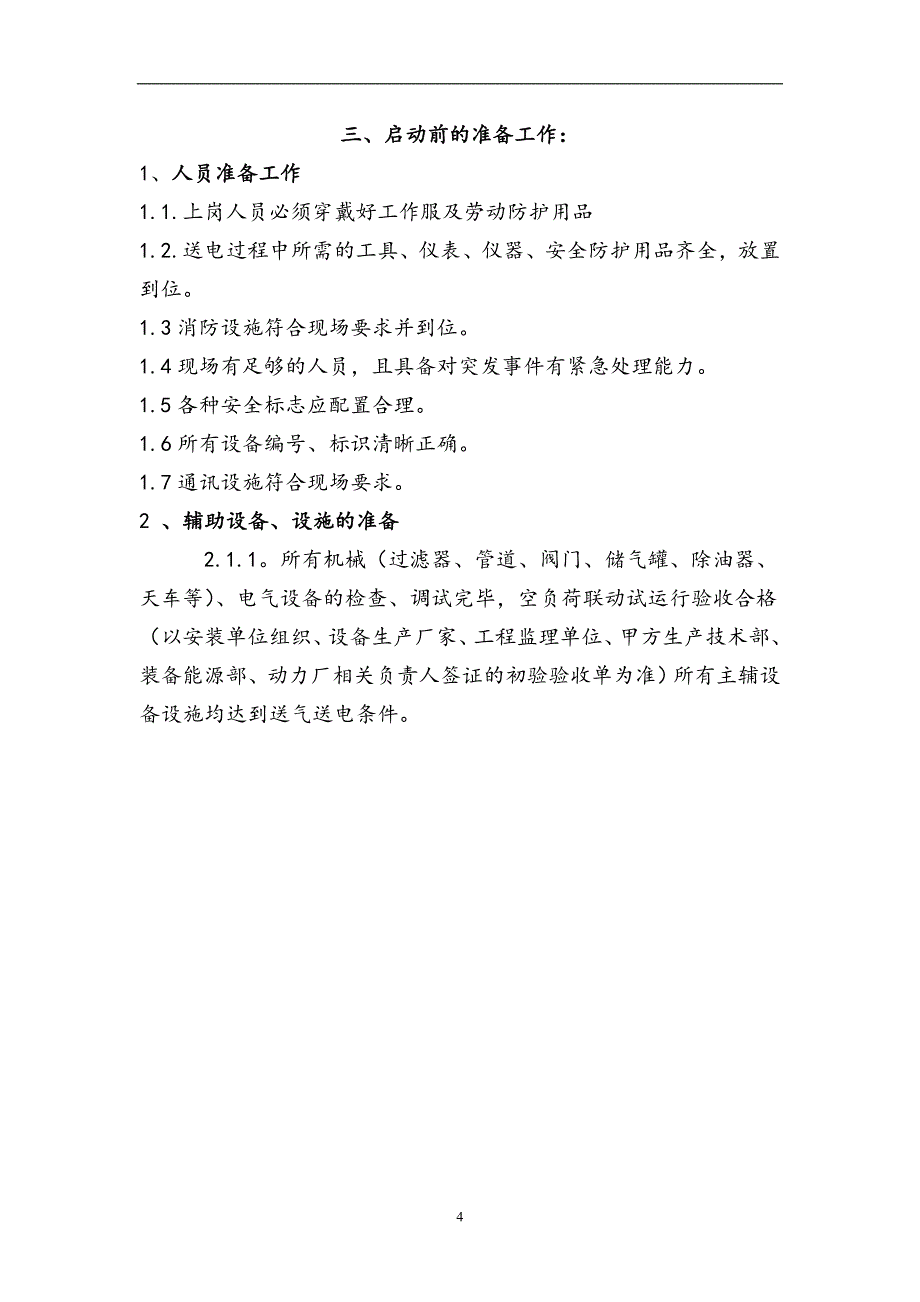 三、启动前的准备工作：

1、人员准备工作

1.1.上岗人员必须穿戴好工作服及劳动防护用品

1.2.送电过程中所需的工具、仪表、仪器、安全防护用品齐全，放置到位。

1.3 消防设施符合现场要求并到位。

1.4 现场有足够的人员，且具备对突发事件有紧急处理能力。

1.5 各种安全标志应配置合理。

1.6 所有设备编号、标识清晰正确。

1.7 通讯设施符合现场要求。

2 、辅助设备、设施的准备

2.1.1。所有机械（过滤器、管道、阀门、储气罐、除油器、天车等）、电气设备的检查、调试完毕，空负荷联动试运行验收合格（以安装单位组织、设备生产厂家、工程监理单位、甲方生产技术部、装备能源部、动力厂相关负责人签证的初验验收单为准）所有主辅设备设施均达到送气送电条件。

4